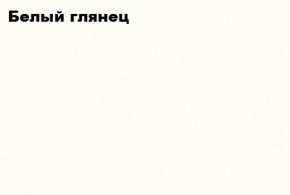 Белый глянец